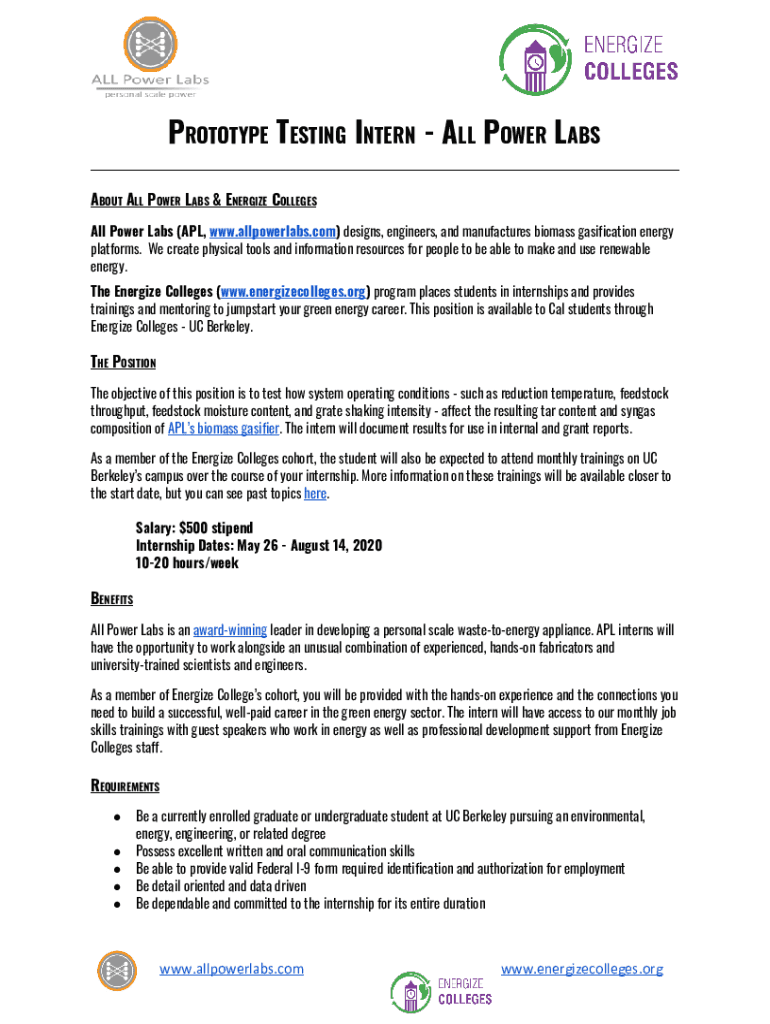 ALL Power Labs
personal scale power

ENERGIZE COLLEGES

PROTOTYPE TESTING INTERN - ALL POWER LABS

ABOUT ALL POWER LABS & ENERGIZE COLLEGES

All Power Labs (APL, www.allpowerlabs.com) designs, engineers, and manufactures biomass gasification energy platforms. We create physical tools and information resources for people to be able to make and use renewable energy.

The Energize Colleges (www.energizecolleges.org) program places students in internships and provides trainings and mentoring to jumpstart your green energy career. This position is available to Cal students through Energize Colleges - UC Berkeley.

THE POSITION

The objective of this position is to test how system operating conditions - such as reduction temperature, feedstock throughput, feedstock moisture content, and grate shaking intensity - affect the resulting tar content and syngas composition of APL's biomass gasifier. The intern will document results for use in internal and grant reports.

As a member of the Energize Colleges cohort, the student will also be expected to attend monthly trainings on UC Berkeley's campus over the course of your internship. More information on these trainings will be available closer to the start date, but you can see past topics here.

Salary: $500 stipend
Internship Dates: May 26 - August 14, 2020
10-20 hours/week

BENEFITS

All Power Labs is an award-winning leader in developing a personal scale waste-to-energy appliance. APL interns will have the opportunity to work alongside an unusual combination of experienced, hands-on fabricators and university-trained scientists and engineers.

As a member of Energize College's cohort, you will be provided with the hands-on experience and the connections you need to build a successful, well-paid career in the green energy sector. The intern will have access to our monthly job skills trainings with guest speakers who work in energy as well as professional development support from Energize Colleges staff.

REQUIREMENTS

● Be a currently enrolled graduate or undergraduate student at UC Berkeley pursuing an environmental, energy, engineering, or related degree
● Possess excellent written and oral communication skills
● Be able to provide valid Federal I-9 form required identification and authorization for employment
● Be detail oriented and data driven
● Be dependable and committed to the internship for its entire duration

www.allpowerlabs.com
ENERGIZE COLLEGES
www.energizecolleges.org